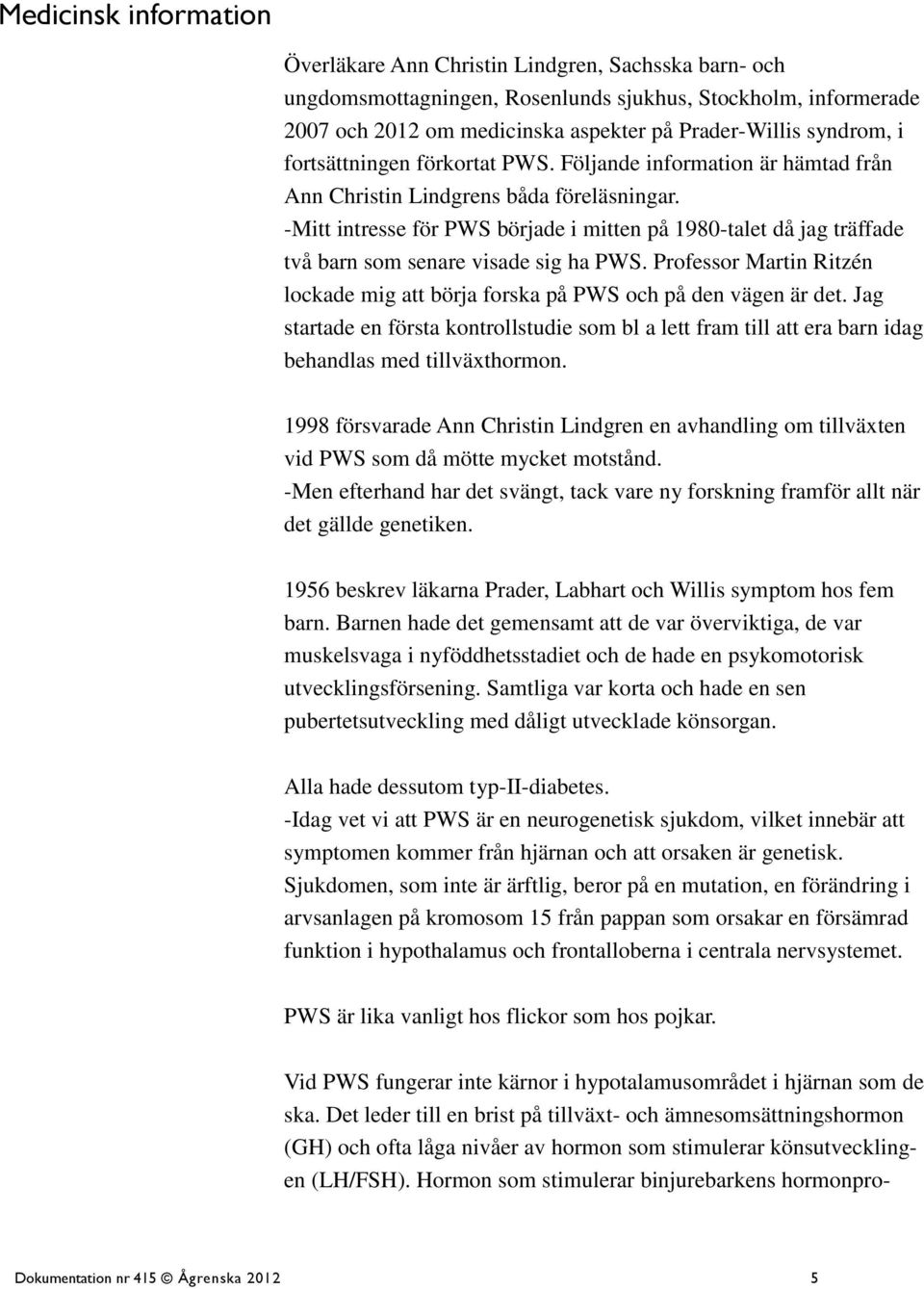 Medicinsk information

Överläkare Ann Christin Lindgren, Sachsska barn- och ungdomsmottagningen, Rosenlunds sjukhus, Stockholm, informerade 2007 och 2012 om medicinska aspekter på Prader-Willis syndrom, i fortsättningen förkortat PWS. Följande information är hämtad från Ann Christin Lindgrens båda föreläsningar.
-Mitt intresse för PWS började i mitten på 1980-talet då jag träffade två barn som senare visade sig ha PWS. Professor Martin Ritzén lockade mig att börja forska på PWS och på den vägen är det. Jag startade en första kontrollstudie som bl a lett fram till att era barn idag behandlas med tillväxthormon.

1998 försvarade Ann Christin Lindgren en avhandling om tillväxten vid PWS som då mötte mycket motstånd.
-Men efterhand har det svängt, tack vare ny forskning framför allt när det gällde genetiken.

1956 beskrev läkarna Prader, Labhart och Willis symptom hos fem barn. Barnen hade det gemensamt att de var överviktiga, de var muskelsvaga i nyföddhetsstadiet och de hade en psykomotorisk utvecklingsförsening. Samtliga var korta och hade en sen pubertetsutveckling med dåligt utvecklade könsorgan.

Alla hade dessutom typ-II-diabetes.
-Idag vet vi att PWS är en neurogenetisk sjukdom, vilket innebär att symptomen kommer från hjärnan och att orsaken är genetisk. Sjukdomen, som inte är ärftlig, beror på en mutation, en förändring i arvsanlagen på kromosom 15 från pappan som orsakar en försämrad funktion i hypothalamus och frontalloberna i centrala nervsystemet.

PWS är lika vanligt hos flickor som hos pojkar.

Vid PWS fungerar inte kärnor i hypotalamusområdet i hjärnan som de ska. Det leder till en brist på tillväxt- och ämnesomsättningshormon (GH) och ofta låga nivåer av hormon som stimulerar könsutvecklingen (LH/FSH). Hormon som stimulerar binjurebarkens hormonpro-

Dokumentation nr 415 © Ågrenska 2012 5